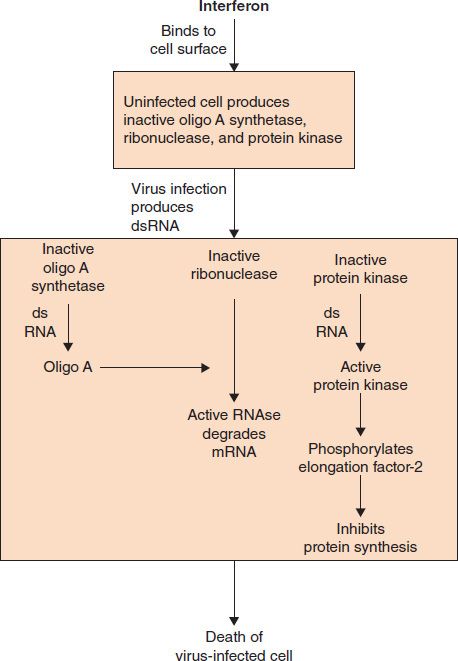 Interferon

Binds to cell surface

Uninfected cell produces inactive oligo A synthetase, ribonuclease, and protein kinase

Virus infection produces dsRNA

Inactive oligo A synthetase

ds RNA

Oligo A

Inactive ribonuclease

Active RNAse degrades mRNA

Inactive protein kinase

ds RNA

Active protein kinase

Phosphorylates elongation factor-2

Inhibits protein synthesis

Death of virus-infected cell